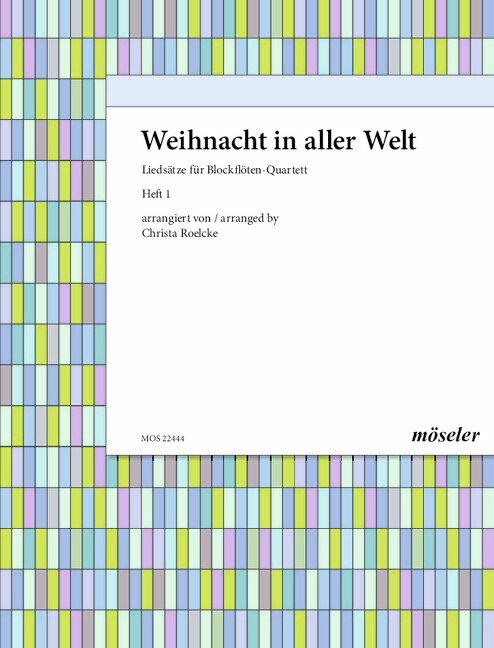 Weihnacht in aller Welt

Liedsätze für Blockflöten-Quartett

Heft 1

arrangiert von / arranged by
Christa Roelcke

MOS 22444

möseler